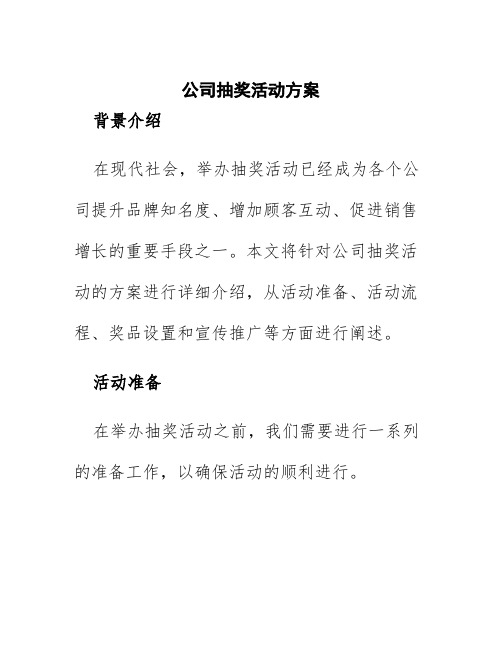 公司抽奖活动方案

背景介绍

在现代社会，举办抽奖活动已经成为各个公司提升品牌知名度、增加顾客互动、促进销售增长的重要手段之一。本文将针对公司抽奖活动的方案进行详细介绍，从活动准备、活动流程、奖品设置和宣传推广等方面进行阐述。

活动准备

在举办抽奖活动之前，我们需要进行一系列的准备工作，以确保活动的顺利进行。